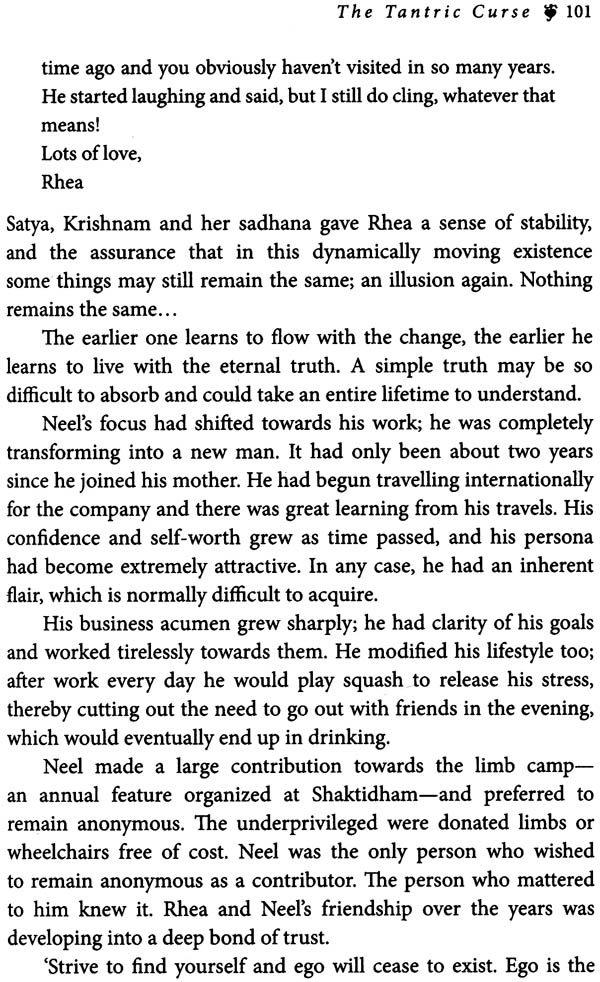 The Tantric Curse 101

time ago and you obviously haven't visited in so many years. He started laughing and said, but I still do cling, whatever that means!
Lots of love,
Rhea

Satya, Krishnam and her sadhana gave Rhea a sense of stability, and the assurance that in this dynamically moving existence some things may still remain the same; an illusion again. Nothing remains the same…

The earlier one learns to flow with the change, the earlier he learns to live with the eternal truth. A simple truth may be so difficult to absorb and could take an entire lifetime to understand.

Neel's focus had shifted towards his work; he was completely transforming into a new man. It had only been about two years since he joined his mother. He had begun travelling internationally for the company and there was great learning from his travels. His confidence and self-worth grew as time passed, and his persona had become extremely attractive. In any case, he had an inherent flair, which is normally difficult to acquire.

His business acumen grew sharply; he had clarity of his goals and worked tirelessly towards them. He modified his lifestyle too; after work every day he would play squash to release his stress, thereby cutting out the need to go out with friends in the evening, which would eventually end up in drinking.

Neel made a large contribution towards the limb camp—an annual feature organized at Shaktidham—and preferred to remain anonymous. The underprivileged were donated limbs or wheelchairs free of cost. Neel was the only person who wished to remain anonymous as a contributor. The person who mattered to him knew it. Rhea and Neel's friendship over the years was developing into a deep bond of trust.

'Strive to find yourself and ego will cease to exist. Ego is the